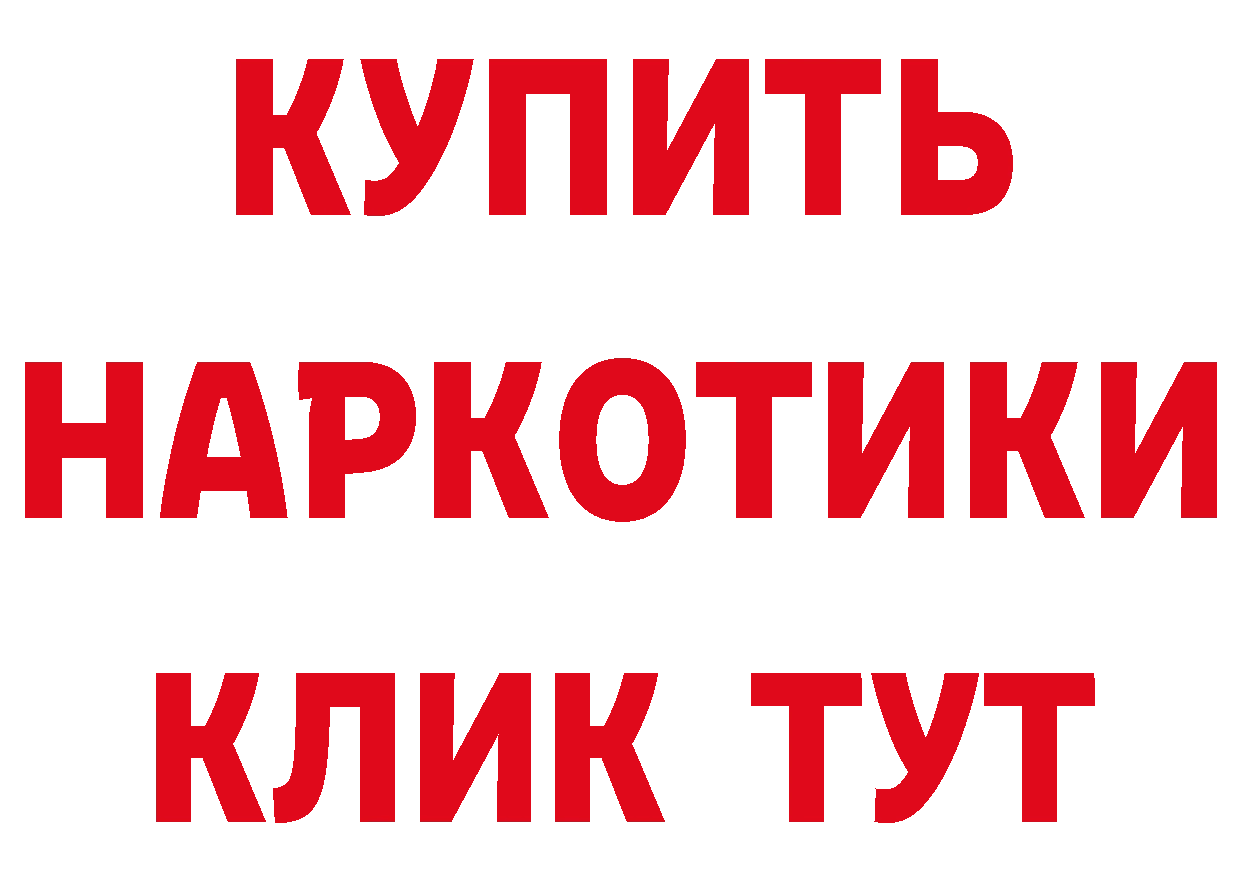 КУПИТЬ
НАРКОТИКИ
КЛИК ТУТ